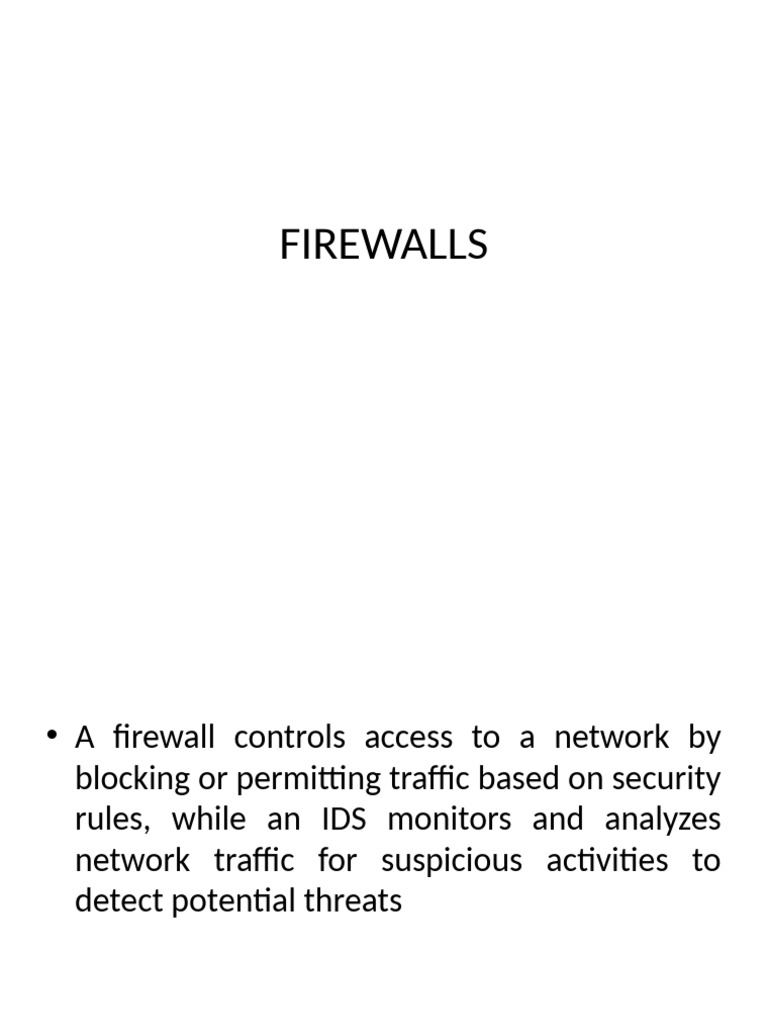 FIREWALLS

• A firewall controls access to a network by blocking or permitting traffic based on security rules, while an IDS monitors and analyzes network traffic for suspicious activities to detect potential threats